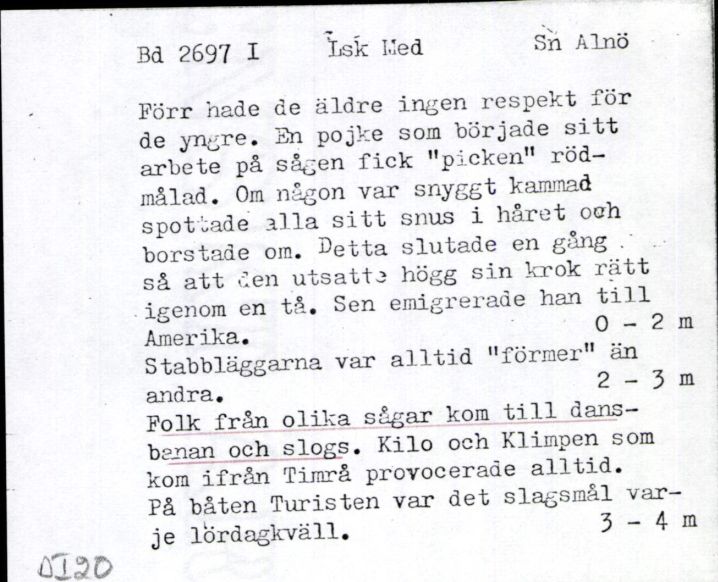 Bd 2697 I Lsk Med Sn Alnö

Förr hade de äldre ingen respekt för de yngre. En pojke som började sitt arbete på sågen fick "picken" rödmålad. Om någon var snyggt kammad spottade alla sitt snus i håret och borstade om. Detta slutade en gång så att den utsatte högg sin krok rätt igenom en tå. Sen emigrerade han till Amerika. 0 - 2 m
Stabbläggarna var alltid "förmer" än andra. 2 - 3 m
Folk från olika sågar kom till dansbanan och slogs. Kilo och Klimpen som kom ifrån Timrå provocerade alltid.
På båten Turisten var det slagsmål varje lördagkväll. 3 - 4 m

OI20